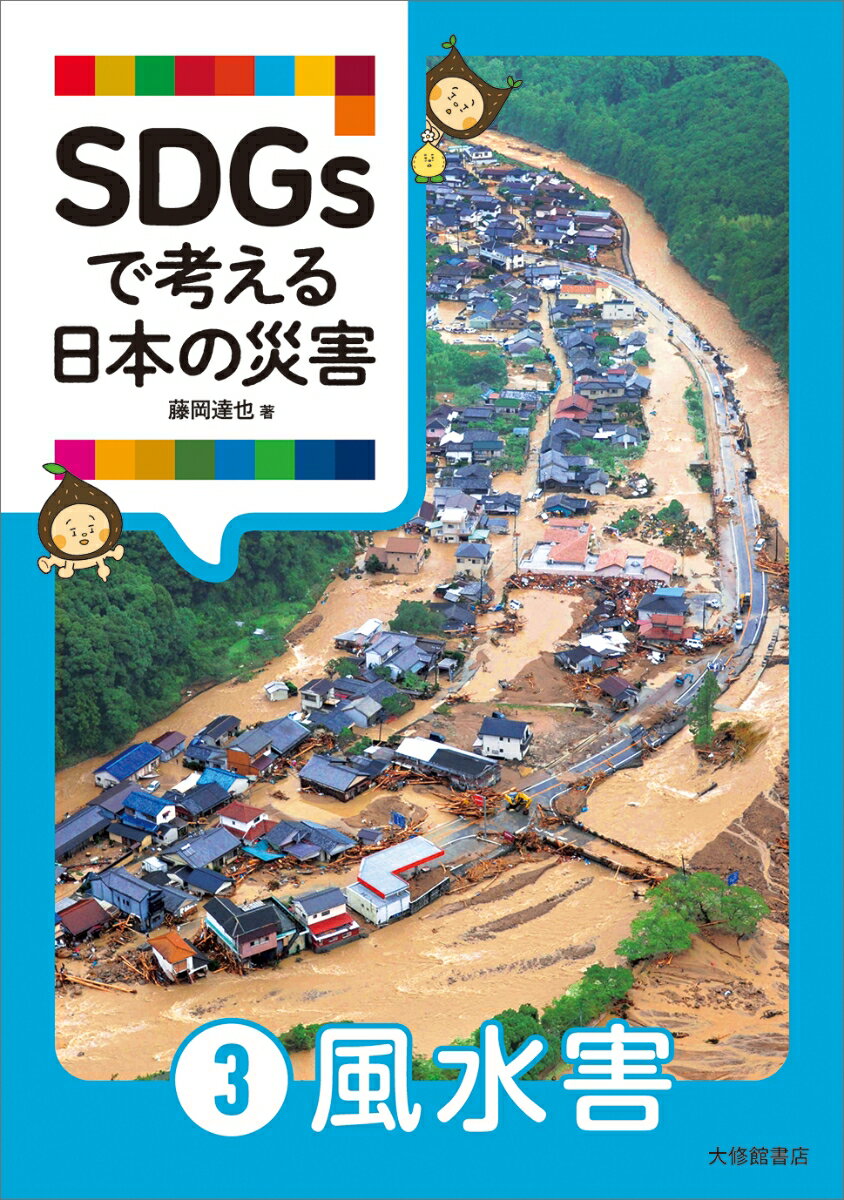 SDGs
で考える
日本の災害

藤岡達也 著

3 風水害

大修館書店